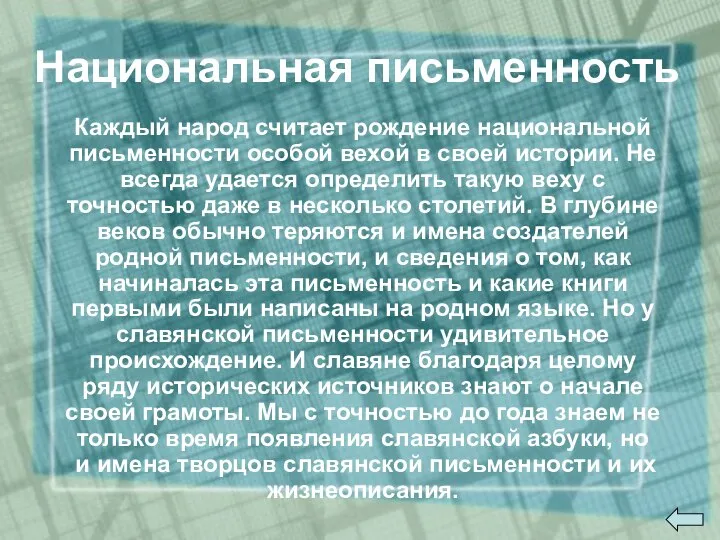 Национальная письменность

Каждый народ считает рождение национальной письменности особой вехой в своей истории. Не всегда удается определить такую веху с точностью даже в несколько столетий. В глубине веков обычно теряются и имена создателей родной письменности, и сведения о том, как начиналась эта письменность и какие книги первыми были написаны на родном языке. Но у славянской письменности удивительное происхождение. И славяне благодаря целому ряду исторических источников знают о начале своей грамоты. Мы с точностью до года знаем не только время появления славянской азбуки, но и имена творцов славянской письменности и их жизнеописания.